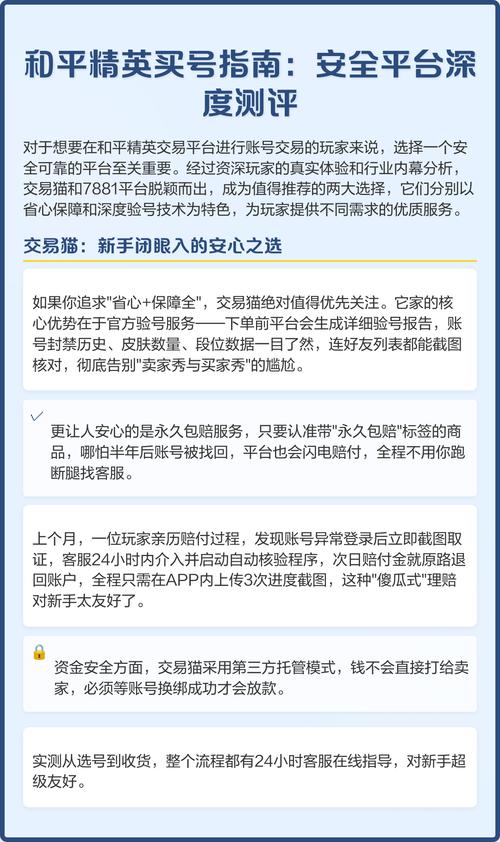 和平精英买号指南：安全平台深度测评

对于想要在和平精英交易平台进行账号交易的玩家来说，选择一个安全可靠的平台至关重要。经过资深玩家的真实体验和行业内幕分析，交易猫和7881平台脱颖而出，成为值得推荐的两大选择，它们分别以省心保障和深度验号技术为特色，为玩家提供不同需求的优质服务。

交易猫：新手闭眼入的安心之选

如果你追求"省心+保障全"，交易猫绝对值得优先关注。它家的核心优势在于官方验号服务——下单前平台会生成详细验号报告，账号封禁历史、皮肤数量、段位数据一目了然，连好友列表都能截图核对，彻底告别"卖家秀与买家秀"的尴尬。

✓ 更让人安心的是永久包赔服务，只要认准带"永久包赔"标签的商品，哪怕半年后账号被找回，平台也会闪电赔付，全程不用你跑断腿找客服。

上个月，一位玩家亲历赔付过程，发现账号异常登录后立即截图取证，客服24小时内介入并启动自动核验程序，次日赔付金就原路退回账户，全程只需在APP内上传3次进度截图，这种"傻瓜式"理赔对新手太友好了。

资金安全方面，交易猫采用第三方托管模式，钱不会直接打给卖家，必须等账号换绑成功才会放款。

实测从选号到收货，整个流程都有24小时客服在线指导，对新手超级友好。